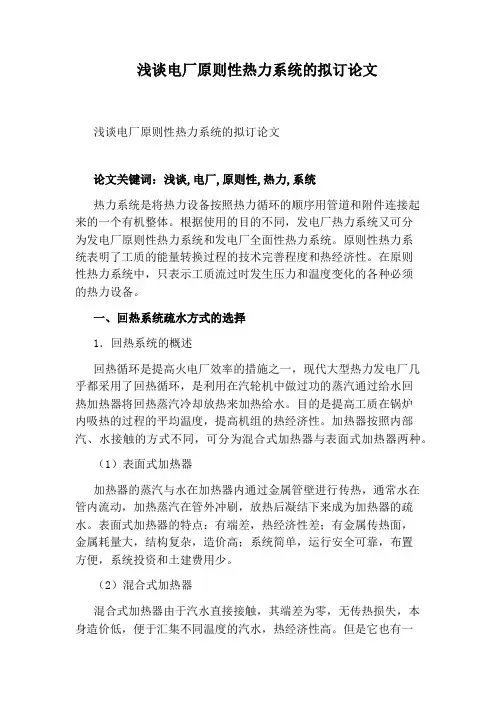 浅谈电厂原则性热力系统的拟订论文

浅谈电厂原则性热力系统的拟订论文

论文关键词：浅谈, 电厂, 原则性, 热力, 系统

热力系统是将热力设备按照热力循环的顺序用管道和附件连接起来的一个有机整体。根据使用的目的不同，发电厂热力系统又可分为发电厂原则性热力系统和发电厂全面性热力系统。原则性热力系统表明了工质的能量转换过程的技术完善程度和热经济性。在原则性热力系统中，只表示工质流过时发生压力和温度变化的各种必须的热力设备。

一、回热系统疏水方式的选择

1. 回热系统的概述

回热循环是提高火电厂效率的措施之一，现代大型热力发电厂几乎都采用了回热循环，是利用在汽轮机中做过功的蒸汽通过给水回热加热器将回热蒸汽冷却放热来加热给水。目的是提高工质在锅炉内吸热的过程的平均温度，提高机组的热经济性。加热器按照内部汽、水接触的方式不同，可分为混合式加热器与表面式加热器两种。

（1）表面式加热器

加热器的蒸汽与水在加热器内通过金属管壁进行传热，通常水在管内流动，加热蒸汽在管外冲刷，放热后凝结下来成为加热器的疏水。表面式加热器的特点：有端差，热经济性差；有金属传热面，金属耗量大，结构复杂，造价高；系统简单，运行安全可靠，布置方便，系统投资和土建费用少。

（2）混合式加热器

混合式加热器由于汽水直接接触，其端差为零，无传热损失，本身造价低，便于汇集不同温度的汽水，热经济性高。但是它也有一